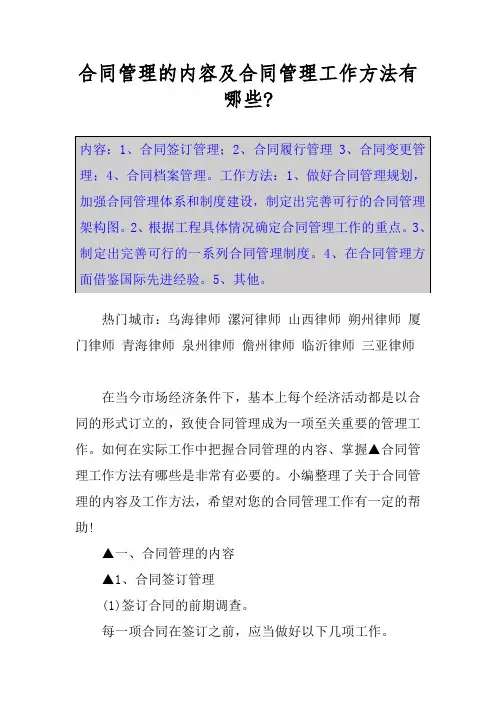 合同管理的内容及合同管理工作方法有哪些?

内容：1、合同签订管理；2、合同履行管理 3、合同变更管理；4、合同档案管理。工作方法：1、做好合同管理规划，加强合同管理体系和制度建设，制定出完善可行的合同管理架构图。2、根据工程具体情况确定合同管理工作的重点。3、制定出完善可行的一系列合同管理制度。4、在合同管理方面借鉴国际先进经验。5、其他。

热门城市：乌海律师 漯河律师 山西律师 朔州律师 厦门律师 青海律师 泉州律师 儋州律师 临沂律师 三亚律师

在当今市场经济条件下，基本上每个经济活动都是以合同的形式订立的，致使合同管理成为一项至关重要的管理工作。如何在实际工作中把握合同管理的内容、掌握▲合同管理工作方法有哪些是非常有必要的。小编整理了关于合同管理的内容及工作方法，希望对您的合同管理工作有一定的帮助!

▲一、合同管理的内容

▲1、合同签订管理

(1)签订合同的前期调查。

每一项合同在签订之前，应当做好以下几项工作。